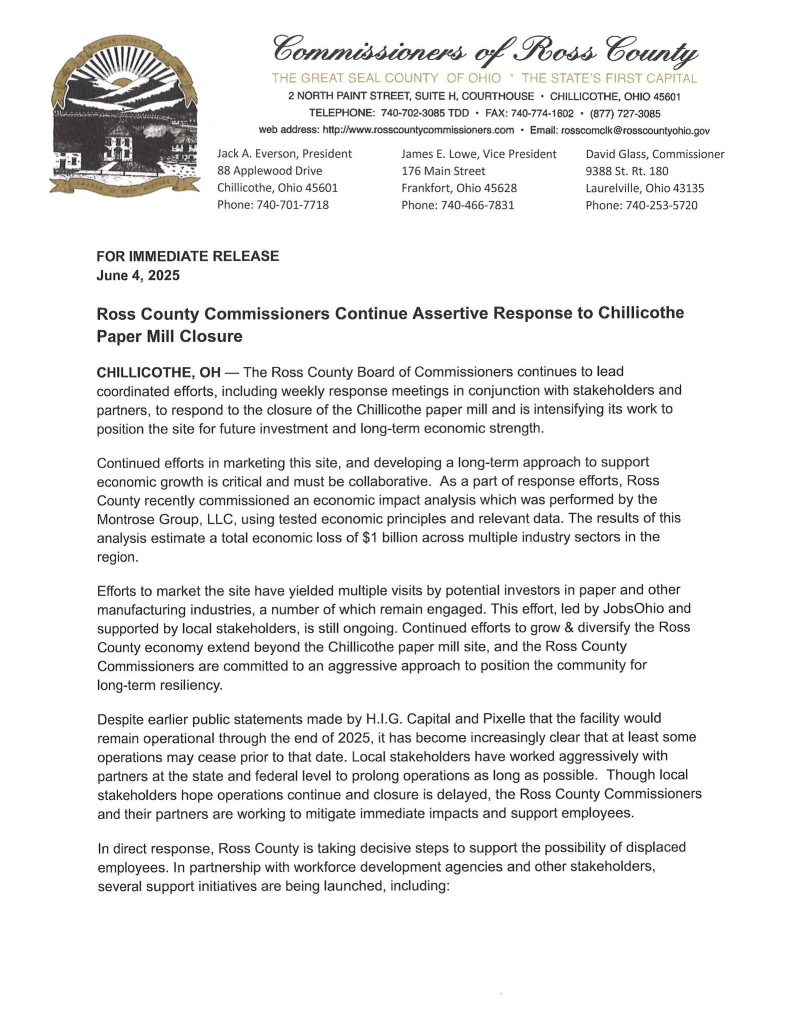 Commissioners of Ross County
THE GREAT SEAL COUNTY OF OHIO * THE STATE'S FIRST CAPITAL
2 NORTH PAINT STREET, SUITE H, COURTHOUSE • CHILLICOTHE, OHIO 45601
TELEPHONE: 740-702-3085 TDD • FAX: 740-774-1602 • (877) 727-3085
web address: http://www.rosscountycommissioners.com • Email: rosscomclk@rosscountyohio.gov

Jack A. Everson, President
88 Applewood Drive
Chillicothe, Ohio 45601
Phone: 740-701-7718

James E. Lowe, Vice President
176 Main Street
Frankfort, Ohio 45628
Phone: 740-466-7831

David Glass, Commissioner
9388 St. Rt. 180
Laurelville, Ohio 43135
Phone: 740-253-5720

FOR IMMEDIATE RELEASE
June 4, 2025

Ross County Commissioners Continue Assertive Response to Chillicothe Paper Mill Closure

CHILLICOTHE, OH — The Ross County Board of Commissioners continues to lead coordinated efforts, including weekly response meetings in conjunction with stakeholders and partners, to respond to the closure of the Chillicothe paper mill and is intensifying its work to position the site for future investment and long-term economic strength.

Continued efforts in marketing this site, and developing a long-term approach to support economic growth is critical and must be collaborative. As a part of response efforts, Ross County recently commissioned an economic impact analysis which was performed by the Montrose Group, LLC, using tested economic principles and relevant data. The results of this analysis estimate a total economic loss of $1 billion across multiple industry sectors in the region.

Efforts to market the site have yielded multiple visits by potential investors in paper and other manufacturing industries, a number of which remain engaged. This effort, led by JobsOhio and supported by local stakeholders, is still ongoing. Continued efforts to grow & diversify the Ross County economy extend beyond the Chillicothe paper mill site, and the Ross County Commissioners are committed to an aggressive approach to position the community for long-term resiliency.

Despite earlier public statements made by H.I.G. Capital and Pixelle that the facility would remain operational through the end of 2025, it has become increasingly clear that at least some operations may cease prior to that date. Local stakeholders have worked aggressively with partners at the state and federal level to prolong operations as long as possible. Though local stakeholders hope operations continue and closure is delayed, the Ross County Commissioners and their partners are working to mitigate immediate impacts and support employees.

In direct response, Ross County is taking decisive steps to support the possibility of displaced employees. In partnership with workforce development agencies and other stakeholders, several support initiatives are being launched, including: